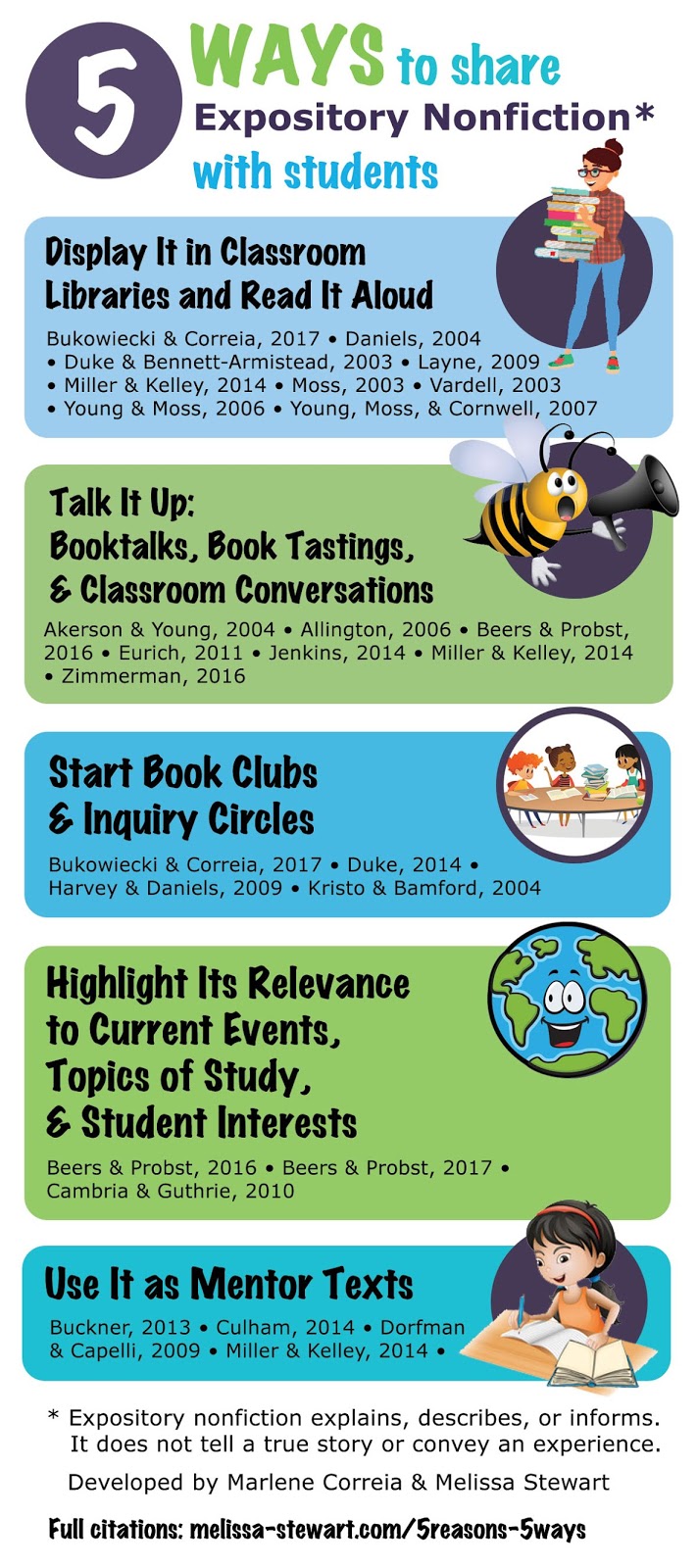 5 WAYS to share Expository Nonfiction* with students

Display It in Classroom Libraries and Read It Aloud

Bukowiecki & Correia, 2017 • Daniels, 2004 • Duke & Bennett-Armistead, 2003 • Layne, 2009 • Miller & Kelley, 2014 • Moss, 2003 • Vardell, 2003 • Young & Moss, 2006 • Young, Moss, & Cornwell, 2007

Talk It Up: Booktalks, Book Tastings, & Classroom Conversations

Akerson & Young, 2004 • Allington, 2006 • Beers & Probst, 2016 • Eurich, 2011 • Jenkins, 2014 • Miller & Kelley, 2014 • Zimmerman, 2016

Start Book Clubs & Inquiry Circles

Bukowiecki & Correia, 2017 • Duke, 2014 • Harvey & Daniels, 2009 • Kristo & Bamford, 2004

Highlight Its Relevance to Current Events, Topics of Study, & Student Interests

Beers & Probst, 2016 • Beers & Probst, 2017 • Cambria & Guthrie, 2010

Use It as Mentor Texts

Buckner, 2013 • Culham, 2014 • Dorfman & Capelli, 2009 • Miller & Kelley, 2014 •

* Expository nonfiction explains, describes, or informs. It does not tell a true story or convey an experience.

Developed by Marlene Correia & Melissa Stewart

Full citations: melissa-stewart.com/5reasons-5ways